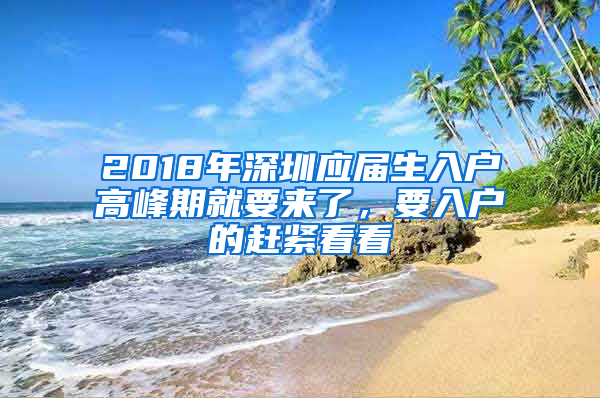 2018年深圳应届生入户高峰期就要来了，要入户的赶紧看看